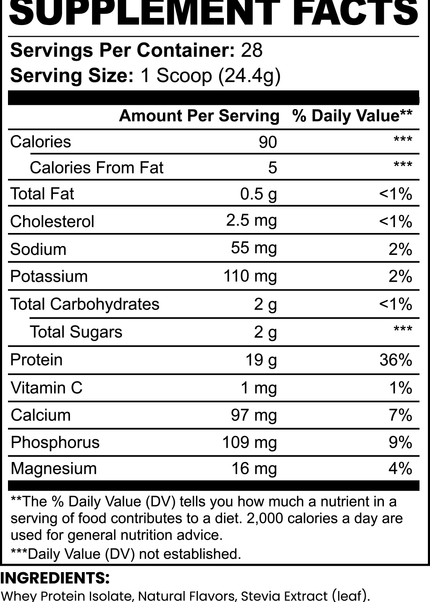 SUPPLEMENT FACTS

Servings Per Container: 28
Serving Size: 1 Scoop (24.4g)

| | Amount Per Serving | % Daily Value** |
|---|---|---|
| Calories | 90 | *** |
| Calories From Fat | 5 | *** |
| Total Fat | 0.5 g | <1% |
| Cholesterol | 2.5 mg | <1% |
| Sodium | 55 mg | 2% |
| Potassium | 110 mg | 2% |
| Total Carbohydrates | 2 g | <1% |
| Total Sugars | 2 g | *** |
| Protein | 19 g | 36% |
| Vitamin C | 1 mg | 1% |
| Calcium | 97 mg | 7% |
| Phosphorus | 109 mg | 9% |
| Magnesium | 16 mg | 4% |

**The % Daily Value (DV) tells you how much a nutrient in a serving of food contributes to a diet. 2,000 calories a day are used for general nutrition advice.
***Daily Value (DV) not established.

INGREDIENTS:
Whey Protein Isolate, Natural Flavors, Stevia Extract (leaf).